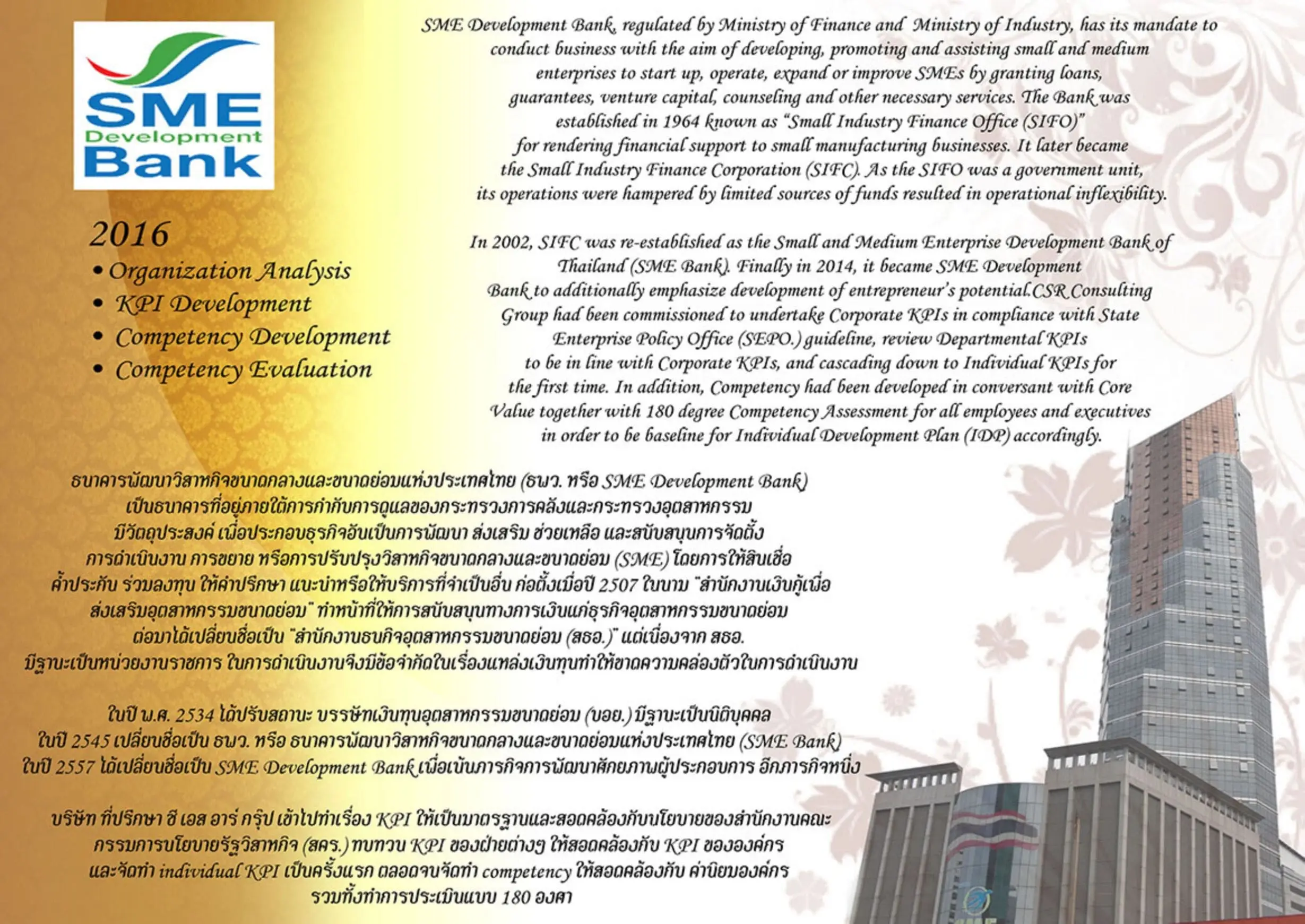 SME Development Bank

2016
• Organization Analysis
• KPI Development
• Competency Development
• Competency Evaluation

SME Development Bank, regulated by Ministry of Finance and Ministry of Industry, has its mandate to conduct business with the aim of developing, promoting and assisting small and medium enterprises to start up, operate, expand or improve SMEs by granting loans, guarantees, venture capital, counseling and other necessary services. The Bank was established in 1964 known as "Small Industry Finance Office (SIFO)" for rendering financial support to small manufacturing businesses. It later became the Small Industry Finance Corporation (SIFC). As the SIFO was a government unit, its operations were hampered by limited sources of funds resulted in operational inflexibility.

In 2002, SIFC was re-established as the Small and Medium Enterprise Development Bank of Thailand (SME Bank). Finally in 2014, it became SME Development Bank to additionally emphasize development of entrepreneur's potential.CSR Consulting Group had been commissioned to undertake Corporate KPIs in compliance with State Enterprise Policy Office (SEPO.) guideline, review Departmental KPIs to be in line with Corporate KPIs, and cascading down to Individual KPIs for the first time. In addition, Competency had been developed in conversant with Core Value together with 180 degree Competency Assessment for all employees and executives in order to be baseline for Individual Development Plan (IDP) accordingly.

ธนาคารพัฒนาวิสาหกิจขนาดกลางและขนาดย่อมแห่งประเทศไทย (ธพว. หรือ SME Development Bank) เป็นธนาคารที่อยู่ภายใต้การกำกับการดูแลของกระทรวงการคลังและกระทรวงอุตสาหกรรม มีวัตถุประสงค์ เพื่อประกอบธุรกิจอันเป็นการพัฒนา ส่งเสริม ช่วยเหลือ และสนับสนุนการจัดตั้ง การดำเนินงาน การขยาย หรือการปรับปรุงวิสาหกิจขนาดกลางและขนาดย่อม (SME) โดยการให้สินเชื่อ ค้ำประกัน ร่วมลงทุน ให้คำปรึกษา แนะนำหรือให้บริการที่จำเป็นอื่น ก่อตั้งเมื่อปี 2507 ในนาม "สำนักงานเงินกู้เพื่อส่งเสริมอุตสาหกรรมขนาดย่อม" ทำหน้าที่ให้การสนับสนุนทางการเงินแก่ธุรกิจอุตสาหกรรมขนาดย่อม ต่อมาได้เปลี่ยนชื่อเป็น "สำนักงานธนกิจอุตสาหกรรมขนาดย่อม (สธอ.)" แต่เนื่องจาก สธอ. มีฐานะเป็นหน่วยงานราชการ ในการดำเนินงานจึงมีข้อจำกัดในเรื่องแหล่งเงินทุนทำให้ขาดความคล่องตัวในการดำเนินงาน

ในปี พ.ศ. 2534 ได้ปรับสถานะ บรรษัทเงินทุนอุตสาหกรรมขนาดย่อม (บอย.) มีฐานะเป็นนิติบุคคล ในปี 2545 เปลี่ยนชื่อเป็น ธพว. หรือ ธนาคารพัฒนาวิสาหกิจขนาดกลางและขนาดย่อมแห่งประเทศไทย (SME Bank) ในปี 2557 ได้เปลี่ยนชื่อเป็น SME Development Bank เพื่อเน้นภารกิจการพัฒนาศักยภาพผู้ประกอบการ อีกภารกิจหนึ่ง

บริษัท ที่ปรึกษา ซี เอส อาร์ กรุ๊ป เข้าไปทำเรื่อง KPI ให้เป็นมาตรฐานและสอดคล้องกับนโยบายของสำนักงานคณะกรรมการนโยบายรัฐวิสาหกิจ (สคร.) ทบทวน KPI ของฝ่ายต่างๆ ให้สอดคล้องกับ KPI ขององค์กร และจัดทำ individual KPI เป็นครั้งแรก ตลอดจนจัดทำ competency ให้สอดคล้องกับ ค่านิยมองค์กร รวมทั้งทำการประเมินแบบ 180 องศา